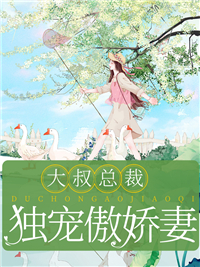 大叔总裁
DUCHONGAOJIAOQI
独宠傲娇妻